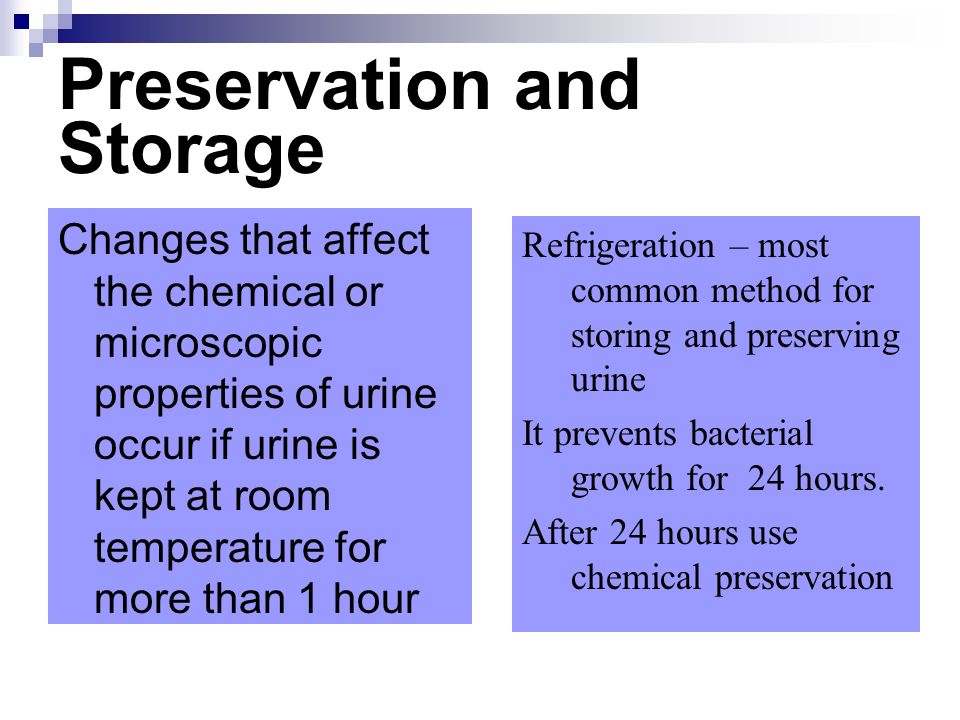 Preservation and Storage

Changes that affect the chemical or microscopic properties of urine occur if urine is kept at room temperature for more than 1 hour

Refrigeration – most common method for storing and preserving urine

It prevents bacterial growth for 24 hours.

After 24 hours use chemical preservation